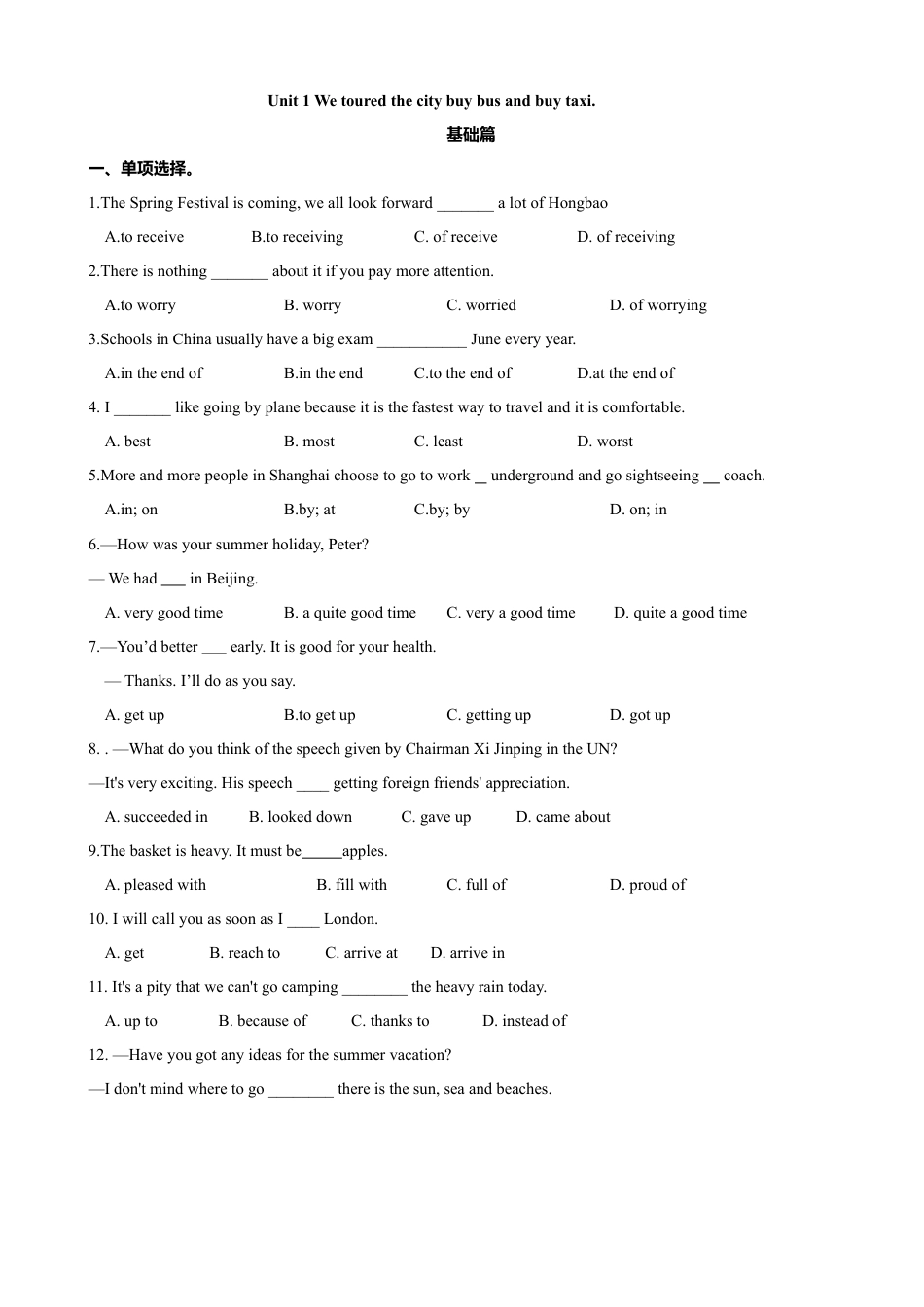 Unit 1 We toured the city buy bus and buy taxi.

基础篇

一、单项选择。

1.The Spring Festival is coming, we all look forward _______ a lot of Hongbao

A.to receive B.to receiving C. of receive D. of receiving

2.There is nothing _______ about it if you pay more attention.

A.to worry B. worry C. worried D. of worrying

3.Schools in China usually have a big exam ___________ June every year.

A.in the end of B.in the end C.to the end of D.at the end of

4. I _______ like going by plane because it is the fastest way to travel and it is comfortable.

A. best B. most C. least D. worst

5.More and more people in Shanghai choose to go to work __ underground and go sightseeing __ coach.

A.in; on B.by; at C.by; by D. on; in

6.—How was your summer holiday, Peter?

— We had ___ in Beijing.

A. very good time B. a quite good time C. very a good time D. quite a good time

7.—You'd better ___ early. It is good for your health.

— Thanks. I'll do as you say.

A. get up B.to get up C. getting up D. got up

8. . —What do you think of the speech given by Chairman Xi Jinping in the UN?

—It's very exciting. His speech ____ getting foreign friends' appreciation.

A. succeeded in B. looked down C. gave up D. came about

9.The basket is heavy. It must be_____apples.

A. pleased with B. fill with C. full of D. proud of

10. I will call you as soon as I ____ London.

A. get B. reach to C. arrive at D. arrive in

11. It's a pity that we can't go camping ________ the heavy rain today.

A. up to B. because of C. thanks to D. instead of

12. —Have you got any ideas for the summer vacation?

—I don't mind where to go ________ there is the sun, sea and beaches.